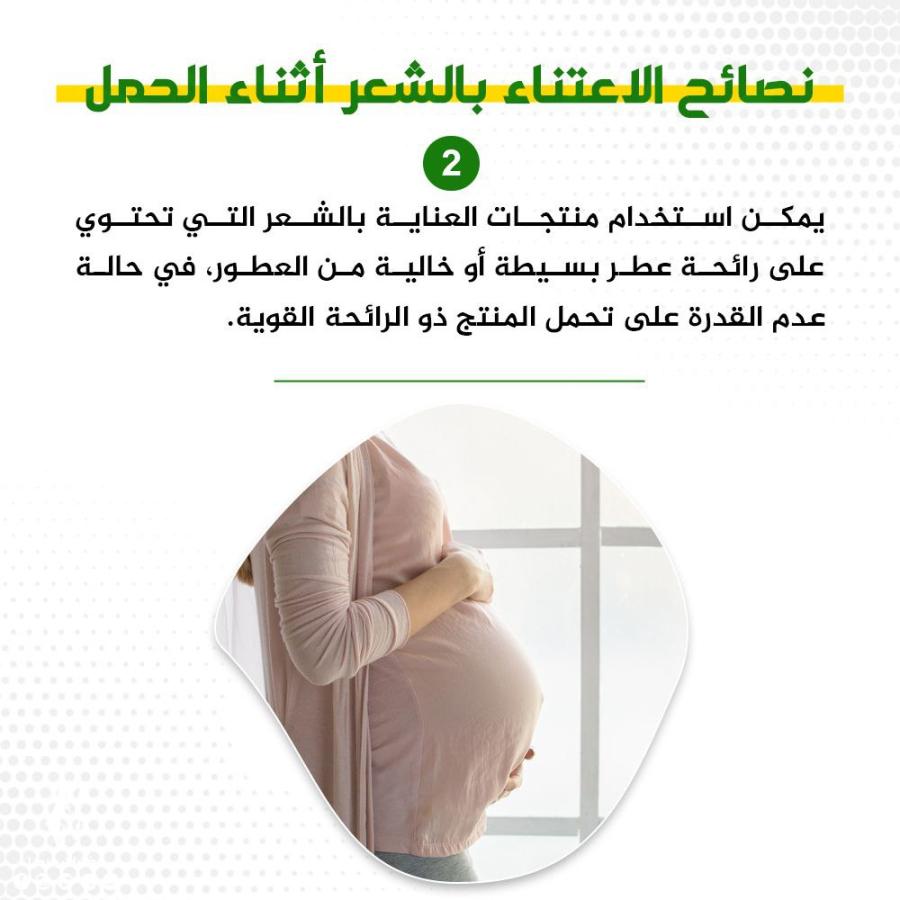 نصائح الاعتناء بالشعر أثناء الحمل

2

يمكن استخدام منتجات العناية بالشعر التي تحتوي على رائحة عطر بسيطة أو خالية من العطور، في حالة عدم القدرة على تحمل المنتج ذو الرائحة القوية.